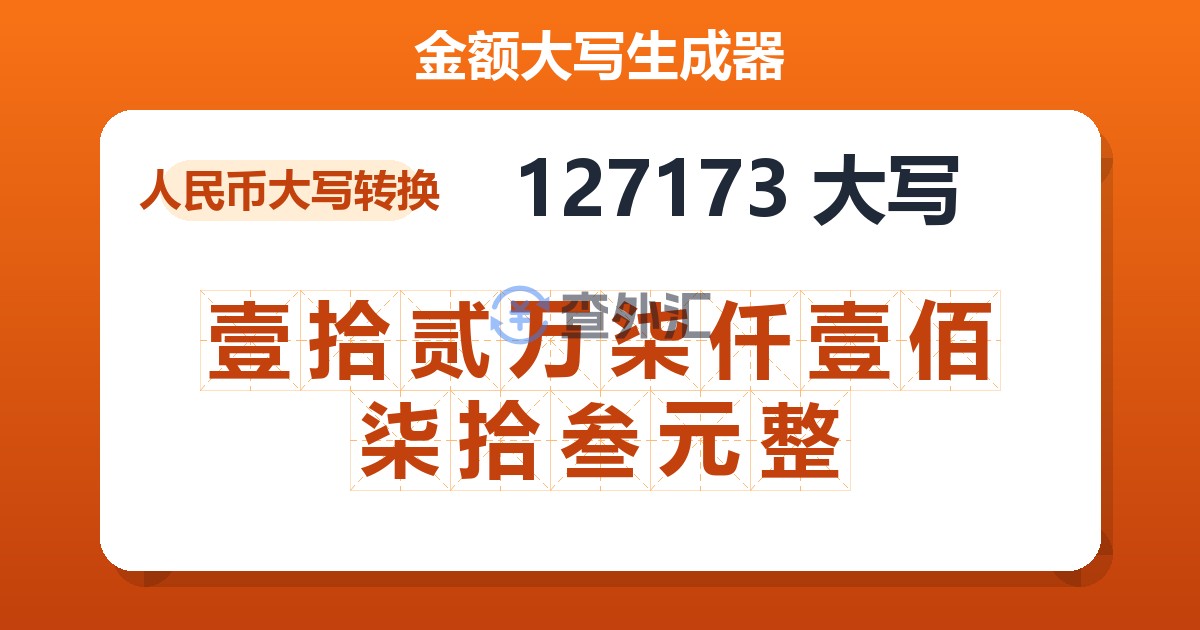 金额大写生成器

人民币大写转换

127173 大写

查外汇

壹拾贰万柒仟壹佰柒拾叁元整